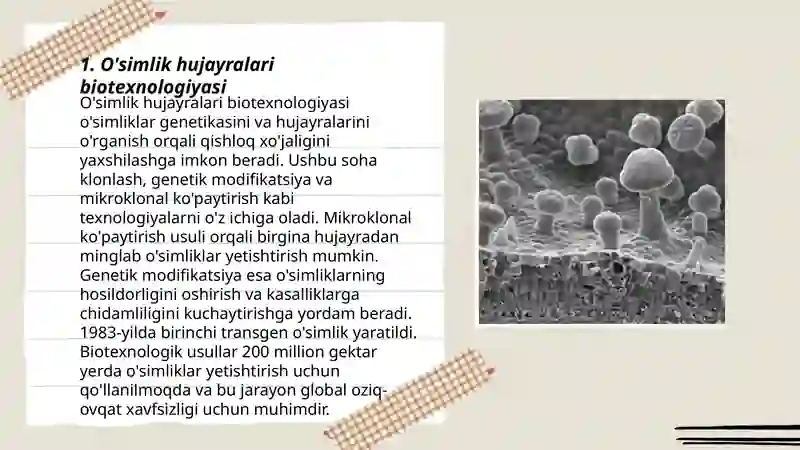 1. O'simlik hujayralari biotexnologiyasi

O'simlik hujayralari biotexnologiyasi o'simliklar genetikasini va hujayralarini o'rganish orqali qishloq xo'jaligini yaxshilashga imkon beradi. Ushbu soha klonlash, genetik modifikatsiya va mikroklonal ko'paytirish kabi texnologiyalarni o'z ichiga oladi. Mikroklonal ko'paytirish usuli orqali birgina hujayradan minglab o'simliklar yetishtirish mumkin. Genetik modifikatsiya esa o'simliklarning hosildorligini oshirish va kasalliklarga chidamliligini kuchaytirishga yordam beradi. 1983-yilda birinchi transgen o'simlik yaratildi. Biotexnologik usullar 200 million gektar yerda o'simliklar yetishtirish uchun qo'llanilmoqda va bu jarayon global oziq-ovqat xavfsizligi uchun muhimdir.